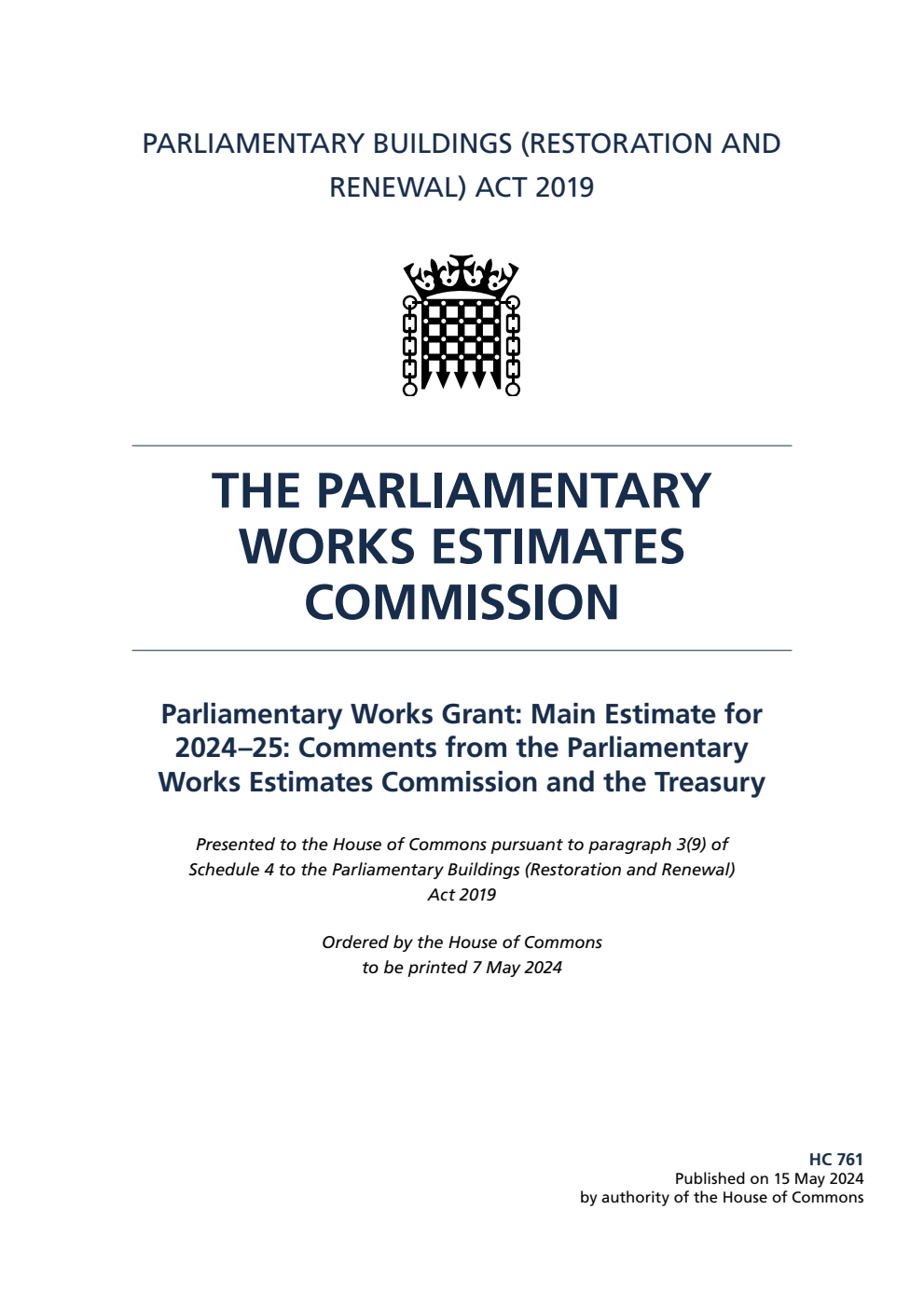 PARLIAMENTARY BUILDINGS (RESTORATION AND RENEWAL) ACT 2019

THE PARLIAMENTARY WORKS ESTIMATES COMMISSION

Parliamentary Works Grant: Main Estimate for 2024–25: Comments from the Parliamentary Works Estimates Commission and the Treasury

Presented to the House of Commons pursuant to paragraph 3(9) of Schedule 4 to the Parliamentary Buildings (Restoration and Renewal) Act 2019

Ordered by the House of Commons to be printed 7 May 2024

HC 761
Published on 15 May 2024
by authority of the House of Commons